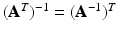 $(\mathbf{A}^T)^{-1} = (\mathbf{A}^{-1})^T$